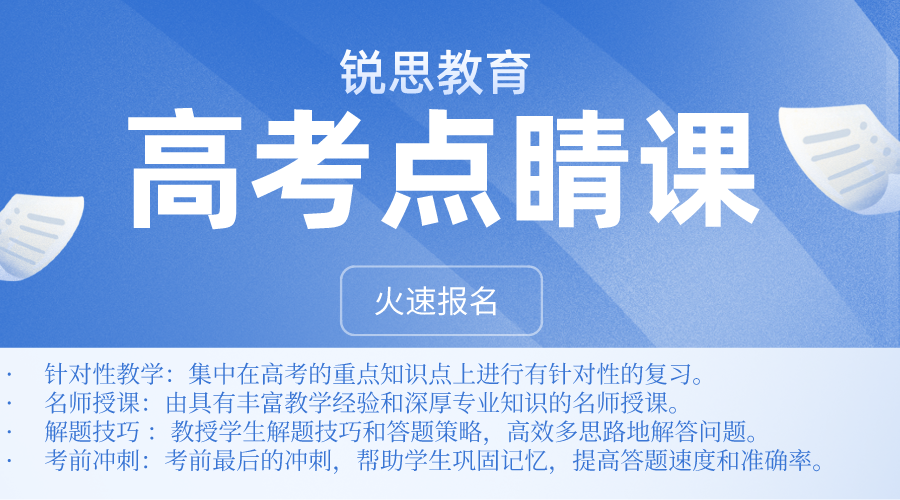 锐思教育

高考点睛课

火速报名

· 针对性教学：集中在高考的重点知识点上进行有针对性的复习。
· 名师授课：由具有丰富教学经验和深厚专业知识的名师授课。
· 解题技巧：教授学生解题技巧和答题策略，高效多思路地解答问题。
· 考前冲刺：考前最后的冲刺，帮助学生巩固记忆，提高答题速度和准确率。